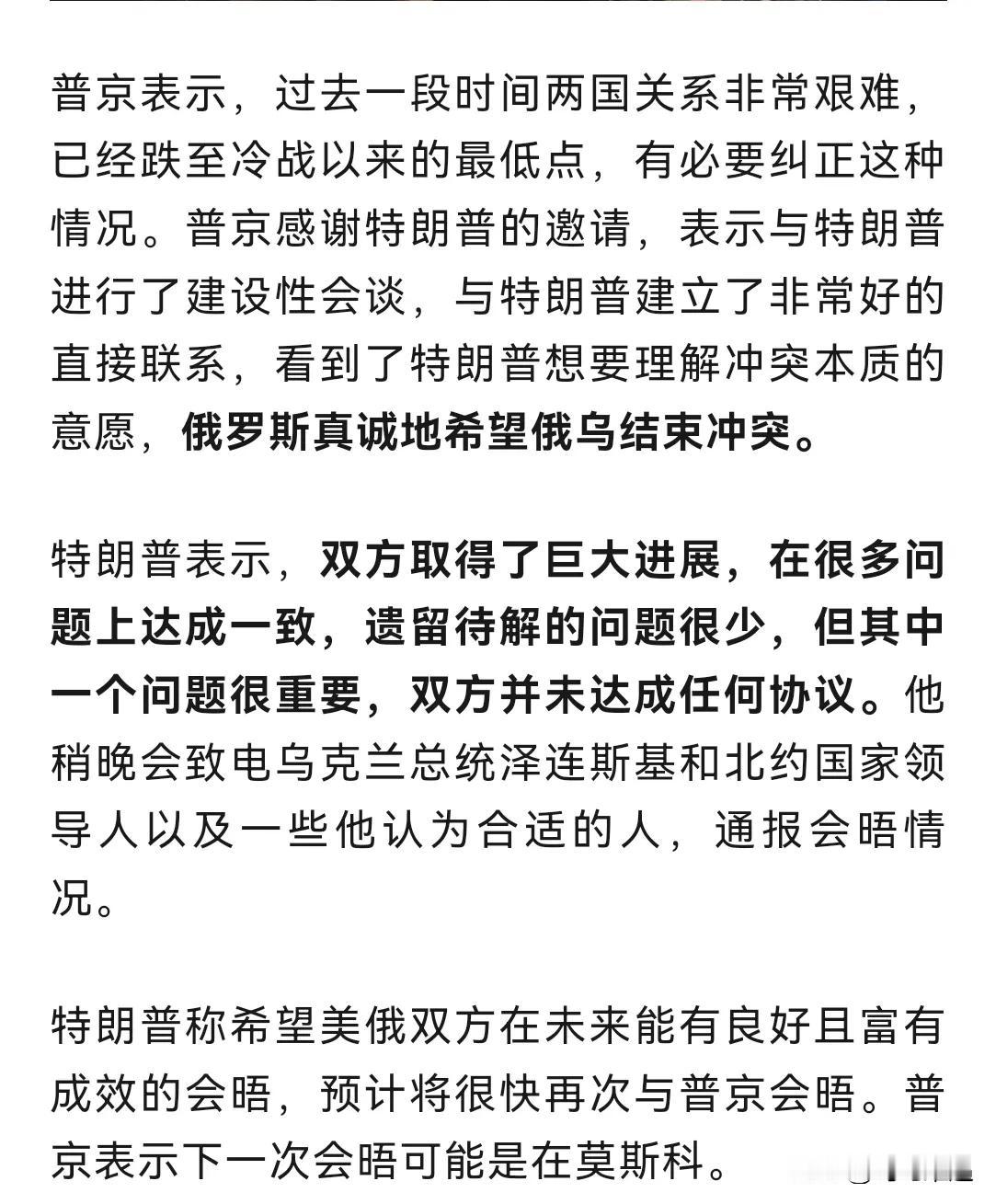 普京表示，过去一段时间两国关系非常艰难，已经跌至冷战以来的最低点，有必要纠正这种情况。普京感谢特朗普的邀请，表示与特朗普进行了建设性会谈，与特朗普建立了非常好的直接联系，看到了特朗普想要理解冲突本质的意愿，俄罗斯真诚地希望俄乌结束冲突。

特朗普表示，双方取得了巨大进展，在很多问题上达成一致，遗留待解的问题很少，但其中一个问题很重要，双方并未达成任何协议。他稍晚会致电乌克兰总统泽连斯基和北约国家领导人以及一些他认为合适的人，通报会晤情况。

特朗普称希望美俄双方在未来能有良好且富有成效的会晤，预计将很快再次与普京会晤。普京表示下一次会晤可能是在莫斯科。